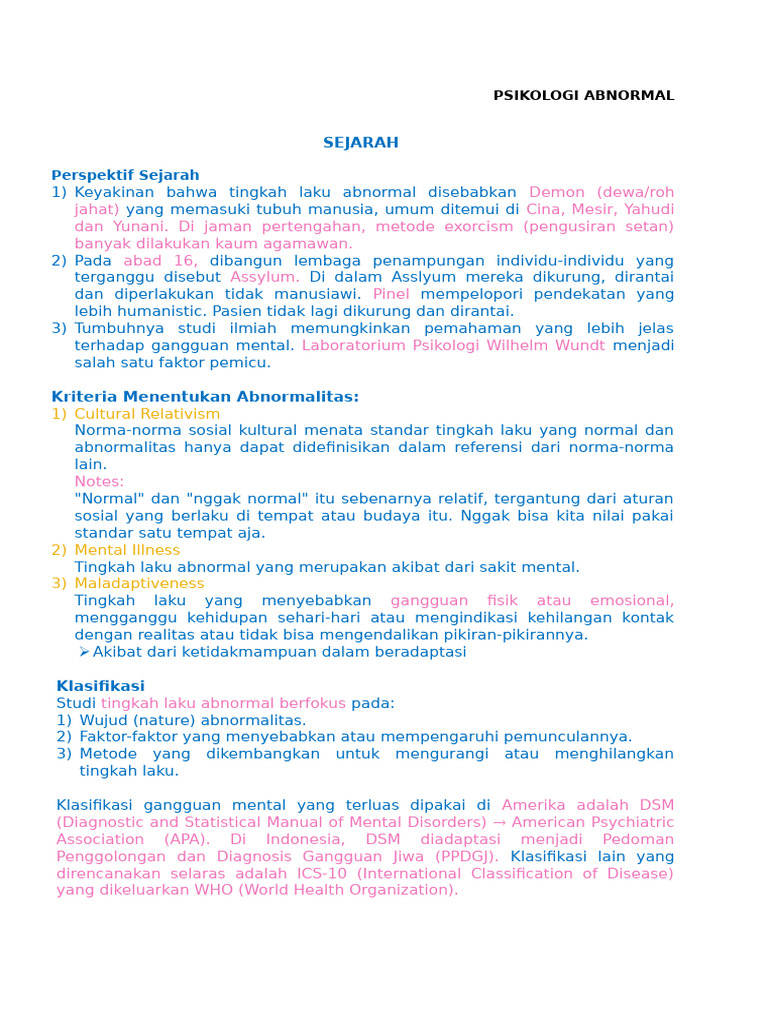 PSIKOLOGI ABNORMAL

SEJARAH

Perspektif Sejarah
1) Keyakinan bahwa tingkah laku abnormal disebabkan Demon (dewa/roh jahat) yang memasuki tubuh manusia, umum ditemui di Cina, Mesir, Yahudi dan Yunani. Di jaman pertengahan, metode exorcism (pengusiran setan) banyak dilakukan kaum agamawan.
2) Pada abad 16, dibangun lembaga penampungan individu-individu yang terganggu disebut Assylum. Di dalam Asslyum mereka dikurung, dirantai dan diperlakukan tidak manusiawi. Pinel mempelopori pendekatan yang lebih humanistic. Pasien tidak lagi dikurung dan dirantai.
3) Tumbuhnya studi ilmiah memungkinkan pemahaman yang lebih jelas terhadap gangguan mental. Laboratorium Psikologi Wilhelm Wundt menjadi salah satu faktor pemicu.

Kriteria Menentukan Abnormalitas:
1) Cultural Relativism
Norma-norma sosial kultural menata standar tingkah laku yang normal dan abnormalitas hanya dapat didefinisikan dalam referensi dari norma-norma lain.
Notes:
"Normal" dan "nggak normal" itu sebenarnya relatif, tergantung dari aturan sosial yang berlaku di tempat atau budaya itu. Nggak bisa kita nilai pakai standar satu tempat aja.
2) Mental Illness
Tingkah laku abnormal yang merupakan akibat dari sakit mental.
3) Maladaptiveness
Tingkah laku yang menyebabkan gangguan fisik atau emosional, mengganggu kehidupan sehari-hari atau mengindikasi kehilangan kontak dengan realitas atau tidak bisa mengendalikan pikiran-pikirannya.
➢ Akibat dari ketidakmampuan dalam beradaptasi

Klasifikasi
Studi tingkah laku abnormal berfokus pada:
1) Wujud (nature) abnormalitas.
2) Faktor-faktor yang menyebabkan atau mempengaruhi pemunculannya.
3) Metode yang dikembangkan untuk mengurangi atau menghilangkan tingkah laku.

Klasifikasi gangguan mental yang terluas dipakai di Amerika adalah DSM (Diagnostic and Statistical Manual of Mental Disorders) → American Psychiatric Association (APA). Di Indonesia, DSM diadaptasi menjadi Pedoman Penggolongan dan Diagnosis Gangguan Jiwa (PPDGJ). Klasifikasi lain yang direncanakan selaras adalah ICS-10 (International Classification of Disease) yang dikeluarkan WHO (World Health Organization).